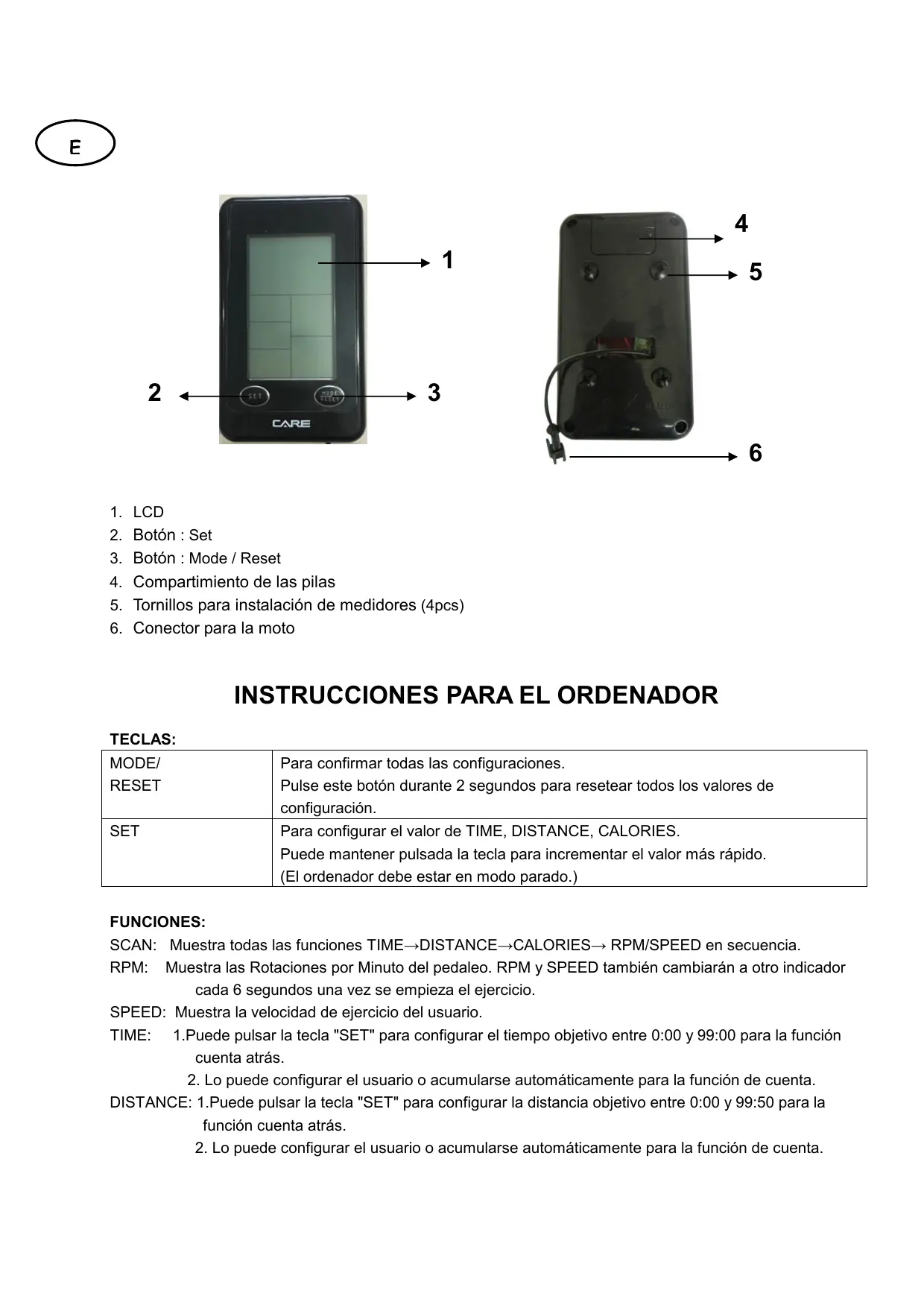 E

1

2

3

SET

MODE RESET

CARE

4

5

6

1. LCD
2. Botón : Set
3. Botón : Mode / Reset
4. Compartimiento de las pilas
5. Tornillos para instalación de medidores (4pcs)
6. Conector para la moto

INSTRUCCIONES PARA EL ORDENADOR

TECLAS:

| MODE/ RESET | Para confirmar todas las configuraciones. Pulse este botón durante 2 segundos para resetear todos los valores de configuración. |
|---|---|
| SET | Para configurar el valor de TIME, DISTANCE, CALORIES. Puede mantener pulsada la tecla para incrementar el valor más rápido. (El ordenador debe estar en modo parado.) |

FUNCIONES:
SCAN: Muestra todas las funciones TIME→DISTANCE→CALORIES→ RPM/SPEED en secuencia.
RPM: Muestra las Rotaciones por Minuto del pedaleo. RPM y SPEED también cambiarán a otro indicador cada 6 segundos una vez se empieza el ejercicio.
SPEED: Muestra la velocidad de ejercicio del usuario.
TIME: 1.Puede pulsar la tecla "SET" para configurar el tiempo objetivo entre 0:00 y 99:00 para la función cuenta atrás.
2. Lo puede configurar el usuario o acumularse automáticamente para la función de cuenta.
DISTANCE: 1.Puede pulsar la tecla "SET" para configurar la distancia objetivo entre 0:00 y 99:50 para la función cuenta atrás.
2. Lo puede configurar el usuario o acumularse automáticamente para la función de cuenta.